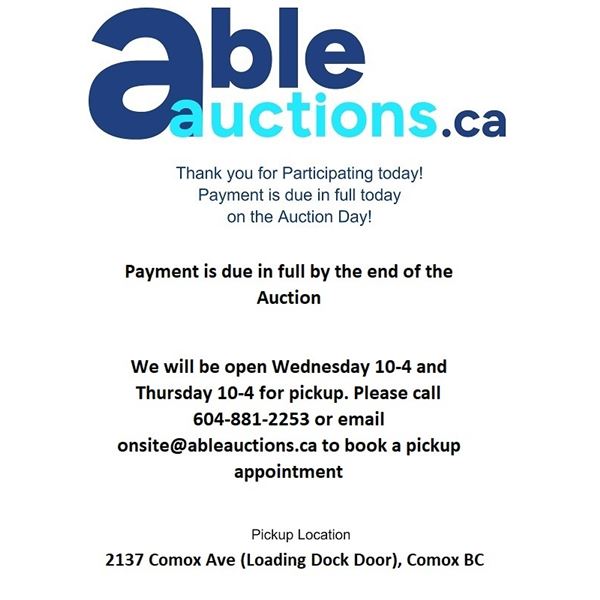 able
auctions.ca

Thank you for Participating today!
Payment is due in full today
on the Auction Day!

Payment is due in full by the end of the Auction

We will be open Wednesday 10-4 and Thursday 10-4 for pickup. Please call 604-881-2253 or email onsite@ableauctions.ca to book a pickup appointment

Pickup Location

2137 Comox Ave (Loading Dock Door), Comox BC